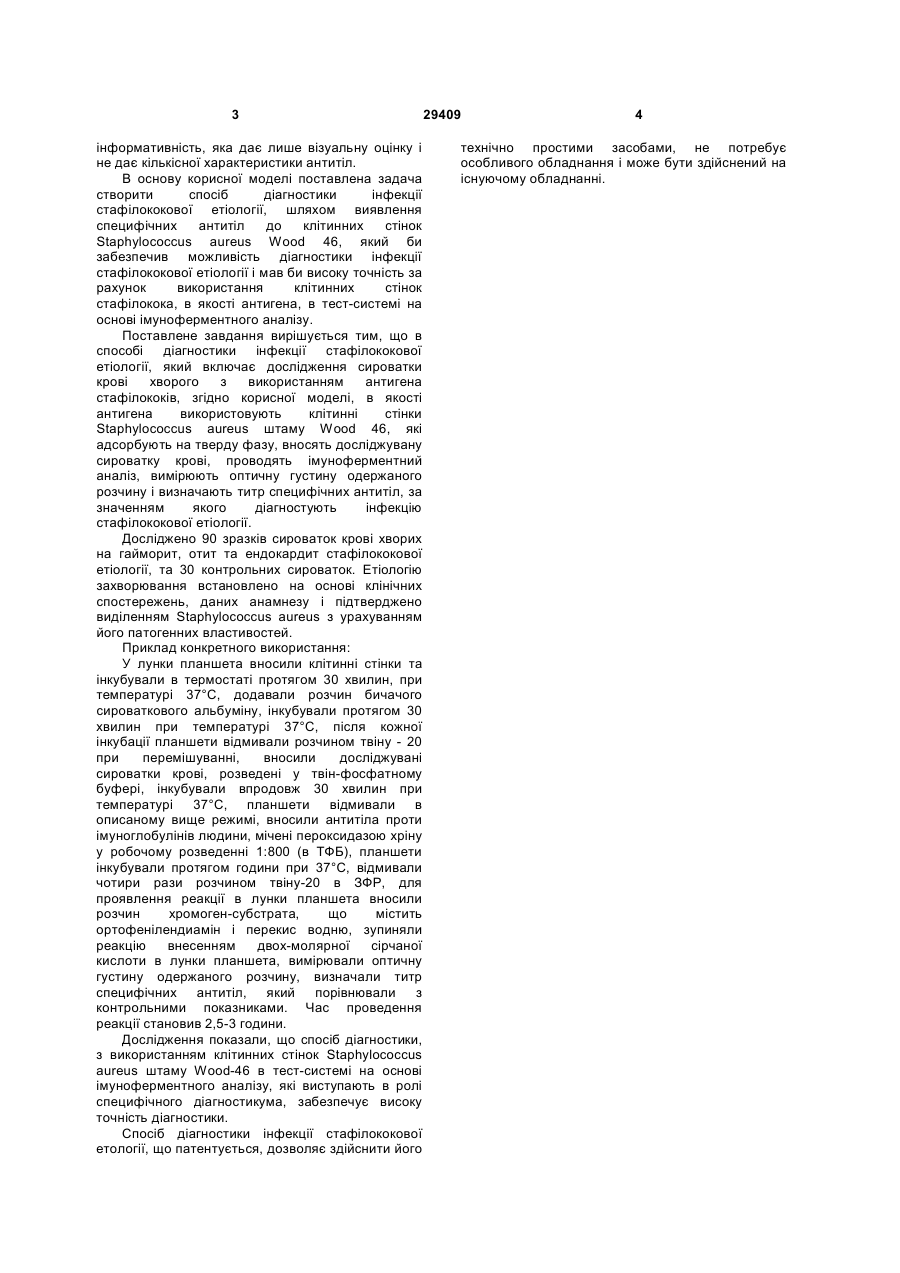 3 29409 4

інформативність, яка дає лише візуальну оцінку і не дає кількісної характеристики антитіл.

В основу корисної моделі поставлена задача створити спосіб діагностики інфекції стафілококової етіології, шляхом виявлення специфічних антитіл до клітинних стінок Staphylococcus aureus Wood 46, який би забезпечив можливість діагностики інфекції стафілококової етіології і мав би високу точність за рахунок використання клітинних стінок стафілокока, в якості антигена, в тест-системі на основі імуноферментного аналізу.

Поставлене завдання вирішується тим, що в способі діагностики інфекції стафілококової етіології, який включає дослідження сироватки крові хворого з використанням антигена стафілококів, згідно корисної моделі, в якості антигена використовують клітинні стінки Staphylococcus aureus штаму Wood 46, які адсорбують на тверду фазу, вносять досліджувану сироватку крові, проводять імуноферментний аналіз, вимірюють оптичну густину одержаного розчину і визначають титр специфічних антитіл, за значенням якого діагностують інфекцію стафілококової етіології.

Досліджено 90 зразків сироваток крові хворих на гайморит, отит та ендокардит стафілококової етіології, та 30 контрольних сироваток. Етіологію захворювання встановлено на основі клінічних спостережень, даних анамнезу і підтверджено виділенням Staphylococcus aureus з урахуванням його патогенних властивостей.

Приклад конкретного використання:

У лунки планшета вносили клітинні стінки та інкубували в термостаті протягом 30 хвилин, при температурі 37°С, додавали розчин бичачого сироваткового альбуміну, інкубували протягом 30 хвилин при температурі 37°С, після кожної інкубації планшети відмивали розчином твіну - 20 при перемішуванні, вносили досліджувані сироватки крові, розведені у твін-фосфатному буфері, інкубували впродовж 30 хвилин при температурі 37°С, планшети відмивали в описаному вище режимі, вносили антитіла проти імуноглобулінів людини, мічені пероксидазою хріну у робочому розведенні 1:800 (в ТФБ), планшети інкубували протягом години при 37°С, відмивали чотири рази розчином твіну-20 в ЗФР, для проявлення реакції в лунки планшета вносили розчин хромоген-субстрата, що містить ортофенілендиамін і перекис водню, зупиняли реакцію внесенням двох-молярної сірчаної кислоти в лунки планшета, вимірювали оптичну густину одержаного розчину, визначали титр специфічних антитіл, який порівнювали з контрольними показниками. Час проведення реакції становив 2,5-3 години.

Дослідження показали, що спосіб діагностики, з використанням клітинних стінок Staphylococcus aureus штаму Wood-46 в тест-системі на основі імуноферментного аналізу, які виступають в ролі специфічного діагностикума, забезпечує високу точність діагностики.

Спосіб діагностики інфекції стафілококової етології, що патентується, дозволяє здійснити його технічно простими засобами, не потребує особливого обладнання і може бути здійснений на існуючому обладнанні.